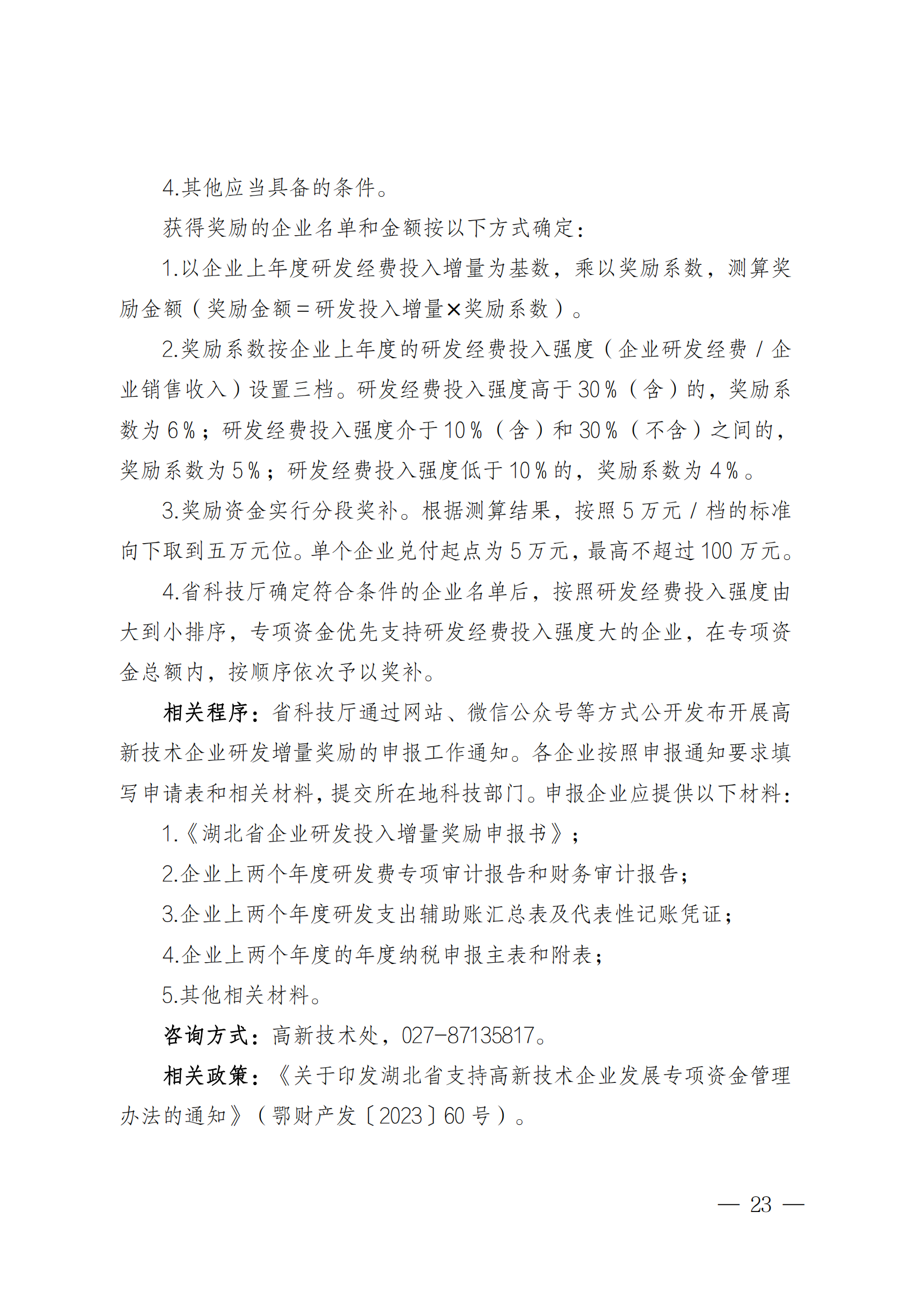 4.其他应当具备的条件。

获得奖励的企业名单和金额按以下方式确定：

1.以企业上年度研发经费投入增量为基数，乘以奖励系数，测算奖励金额（奖励金额=研发投入增量×奖励系数）。

2.奖励系数按企业上年度的研发经费投入强度（企业研发经费/企业销售收入）设置三档。研发经费投入强度高于30%（含）的，奖励系数为6%；研发经费投入强度介于10%（含）和30%（不含）之间的，奖励系数为5%；研发经费投入强度低于10%的，奖励系数为4%。

3.奖励资金实行分段奖补。根据测算结果，按照5万元/档的标准向下取到五万元位。单个企业兑付起点为5万元，最高不超过100万元。

4.省科技厅确定符合条件的企业名单后，按照研发经费投入强度由大到小排序，专项资金优先支持研发经费投入强度大的企业，在专项资金总额内，按顺序依次予以奖补。

相关程序：省科技厅通过网站、微信公众号等方式公开发布开展高新技术企业研发增量奖励的申报工作通知。各企业按照申报通知要求填写申请表和相关材料，提交所在地科技部门。申报企业应提供以下材料：

1.《湖北省企业研发投入增量奖励申报书》；

2.企业上两个年度研发费专项审计报告和财务审计报告；

3.企业上两个年度研发支出辅助账汇总表及代表性记账凭证；

4.企业上两个年度的年度纳税申报主表和附表；

5.其他相关材料。

咨询方式：高新技术处，027-87135817。

相关政策：《关于印发湖北省支持高新技术企业发展专项资金管理办法的通知》（鄂财产发〔2023〕60号）。

— 23 —